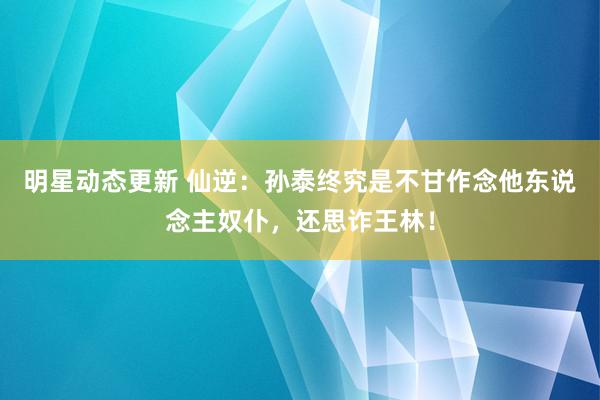 明星动态更新 仙逆：孙泰终究是不甘作念他东说念主奴仆，还思诈王林！